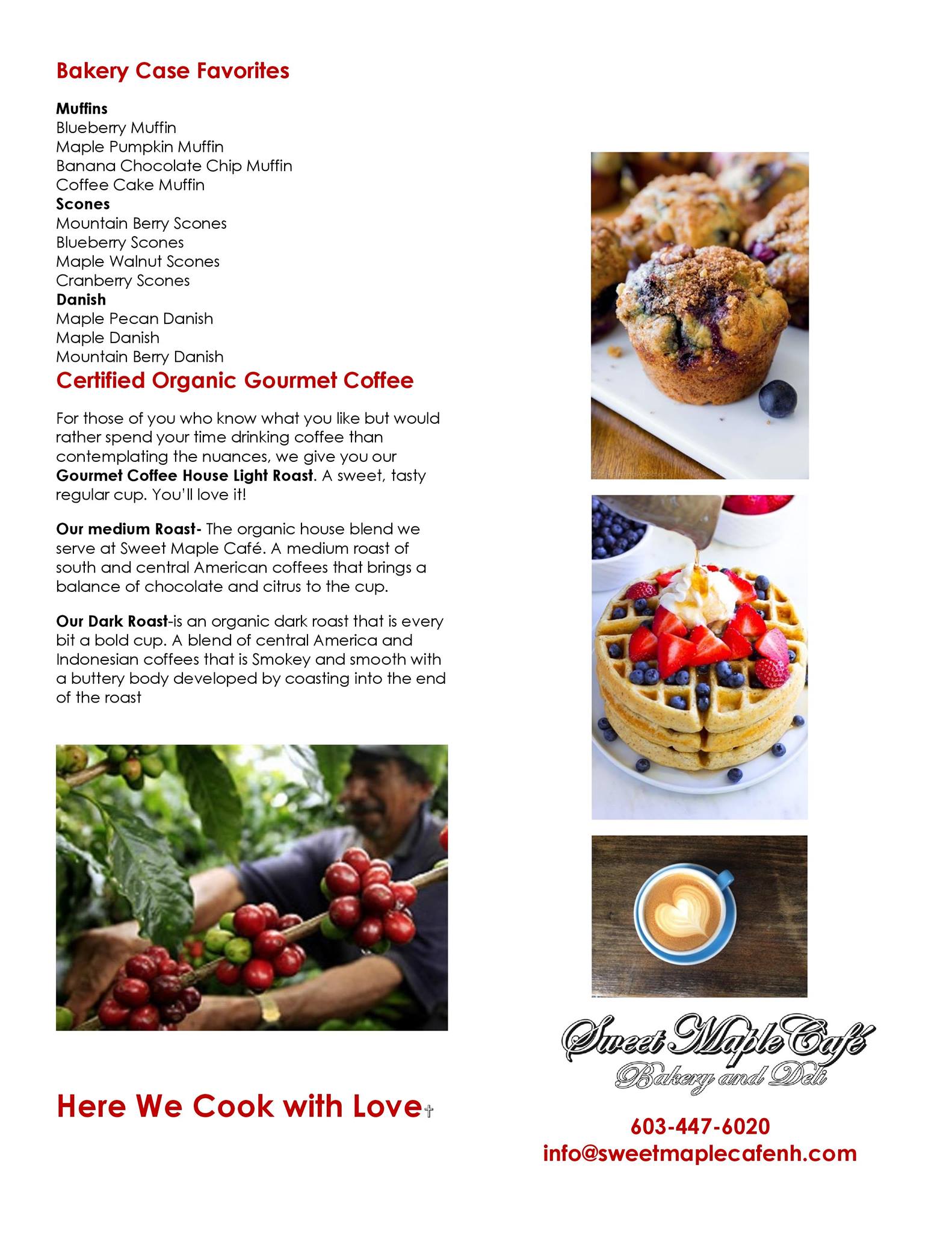 Bakery Case Favorites

Muffins
Blueberry Muffin
Maple Pumpkin Muffin
Banana Chocolate Chip Muffin
Coffee Cake Muffin
Scones
Mountain Berry Scones
Blueberry Scones
Maple Walnut Scones
Cranberry Scones
Danish
Maple Pecan Danish
Maple Danish
Mountain Berry Danish

Certified Organic Gourmet Coffee

For those of you who know what you like but would rather spend your time drinking coffee than contemplating the nuances, we give you our Gourmet Coffee House Light Roast. A sweet, tasty regular cup. You'll love it!

Our medium Roast- The organic house blend we serve at Sweet Maple Café. A medium roast of south and central American coffees that brings a balance of chocolate and citrus to the cup.

Our Dark Roast-is an organic dark roast that is every bit a bold cup. A blend of central America and Indonesian coffees that is Smokey and smooth with a buttery body developed by coasting into the end of the roast

Here We Cook with Love✝

Sweet Maple Café
Bakery and Deli

603-447-6020
info@sweetmaplecafenh.com